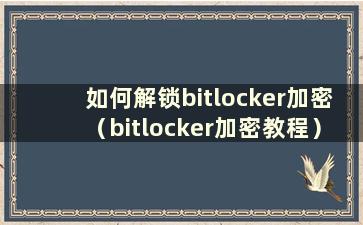 如何解锁bitlocker加密（bitlocker加密教程）